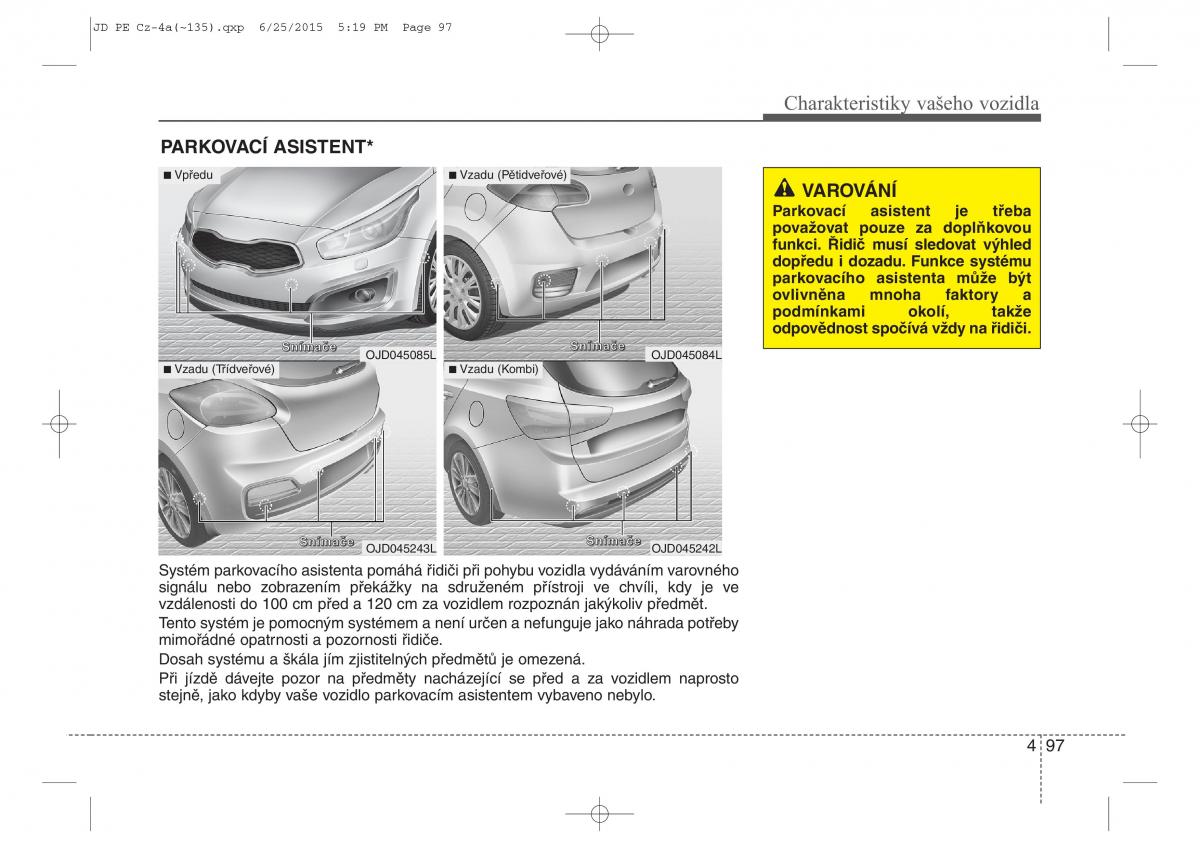 JD PE Cz-4a(~135).qxp 6/25/2015 5:19 PM Page 97

Charakteristiky vašeho vozidla

PARKOVACÍ ASISTENT*

■ Vpředu

Snímače

OJD045085L

■ Vzadu (Pětidveřové)

Snímače

OJD045084L

■ Vzadu (Třídveřové)

Snímače

OJD045243L

■ Vzadu (Kombi)

Snímače

OJD045242L

Systém parkovacího asistenta pomáhá řidiči při pohybu vozidla vydáváním varovného signálu nebo zobrazením překážky na sdruženém přístroji ve chvíli, kdy je ve vzdálenosti do 100 cm před a 120 cm za vozidlem rozpoznán jakýkoliv předmět.

Tento systém je pomocným systémem a není určen a nefunguje jako náhrada potřeby mimořádné opatrnosti a pozornosti řidiče.

Dosah systému a škála jím zjistitelných předmětů je omezená.

Při jízdě dávejte pozor na předměty nacházející se před a za vozidlem naprosto stejně, jako kdyby vaše vozidlo parkovacím asistentem vybaveno nebylo.

VAROVÁNÍ

Parkovací asistent je třeba považovat pouze za doplňkovou funkci. Řidič musí sledovat výhled dopředu i dozadu. Funkce systému parkovacího asistenta může být ovlivněna mnoha faktory a podmínkami okolí, takže odpovědnost spočívá vždy na řidiči.

4 97